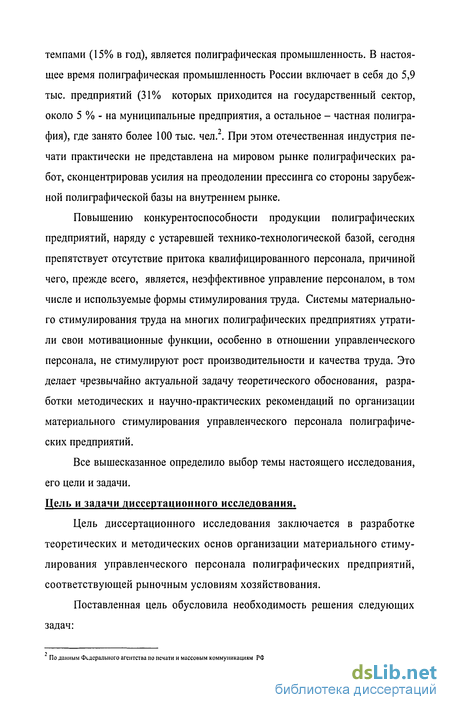 темпами (15% в год), является полиграфическая промышленность. В настоящее время полиграфическая промышленность России включает в себя до 5,9 тыс. предприятий (31% которых приходится на государственный сектор, около 5 % - на муниципальные предприятия, а остальное – частная полиграфия), где занято более 100 тыс. чел.$^2$. При этом отечественная индустрия печати практически не представлена на мировом рынке полиграфических работ, сконцентрировав усилия на преодолении прессинга со стороны зарубежной полиграфической базы на внутреннем рынке.

Повышению конкурентоспособности продукции полиграфических предприятий, наряду с устаревшей технико-технологической базой, сегодня препятствует отсутствие притока квалифицированного персонала, причиной чего, прежде всего, является, неэффективное управление персоналом, в том числе и используемые формы стимулирования труда. Системы материального стимулирования труда на многих полиграфических предприятиях утратили свои мотивационные функции, особенно в отношении управленческого персонала, не стимулируют рост производительности и качества труда. Это делает чрезвычайно актуальной задачу теоретического обоснования, разработки методических и научно-практических рекомендаций по организации материального стимулирования управленческого персонала полиграфических предприятий.

Все вышесказанное определило выбор темы настоящего исследования, его цели и задачи.

Цель и задачи диссертационного исследования.

Цель диссертационного исследования заключается в разработке теоретических и методических основ организации материального стимулирования управленческого персонала полиграфических предприятий, соответствующей рыночным условиям хозяйствования.

Поставленная цель обусловила необходимость решения следующих задач:

$^2$ По данным Федерального агентства по печати и массовым коммуникациям РФ

dsLib.net
библиотека диссертаций